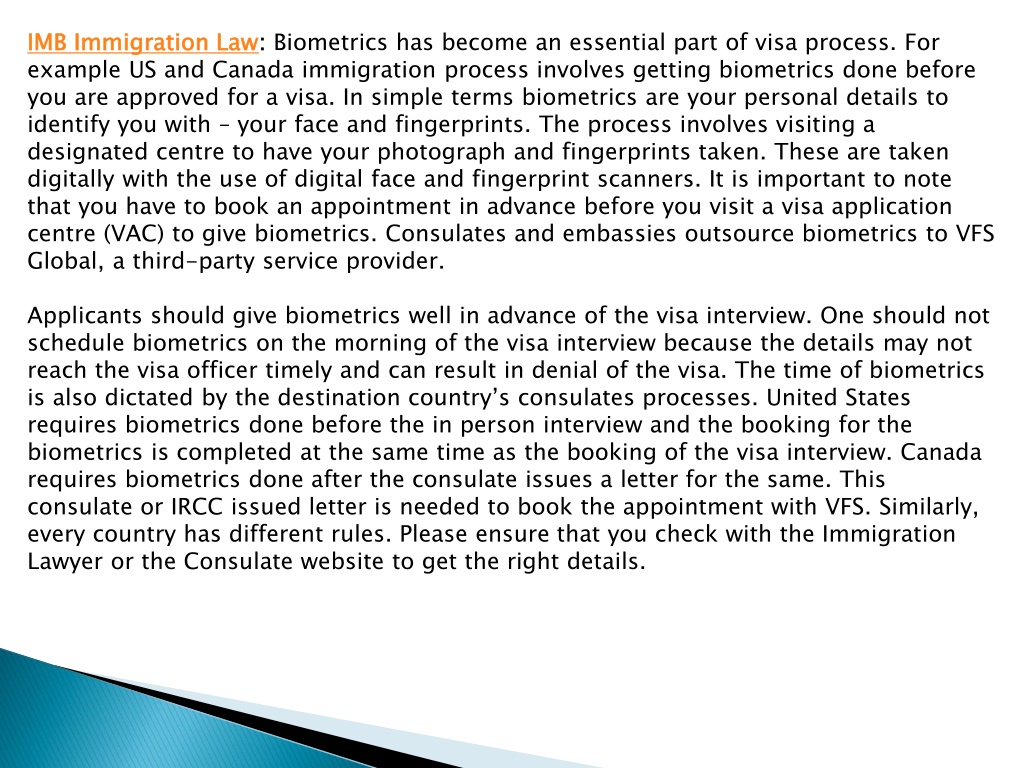 IMB Immigration Law: Biometrics has become an essential part of visa process. For example US and Canada immigration process involves getting biometrics done before you are approved for a visa. In simple terms biometrics are your personal details to identify you with – your face and fingerprints. The process involves visiting a designated centre to have your photograph and fingerprints taken. These are taken digitally with the use of digital face and fingerprint scanners. It is important to note that you have to book an appointment in advance before you visit a visa application centre (VAC) to give biometrics. Consulates and embassies outsource biometrics to VFS Global, a third-party service provider.

Applicants should give biometrics well in advance of the visa interview. One should not schedule biometrics on the morning of the visa interview because the details may not reach the visa officer timely and can result in denial of the visa. The time of biometrics is also dictated by the destination country's consulates processes. United States requires biometrics done before the in person interview and the booking for the biometrics is completed at the same time as the booking of the visa interview. Canada requires biometrics done after the consulate issues a letter for the same. This consulate or IRCC issued letter is needed to book the appointment with VFS. Similarly, every country has different rules. Please ensure that you check with the Immigration Lawyer or the Consulate website to get the right details.